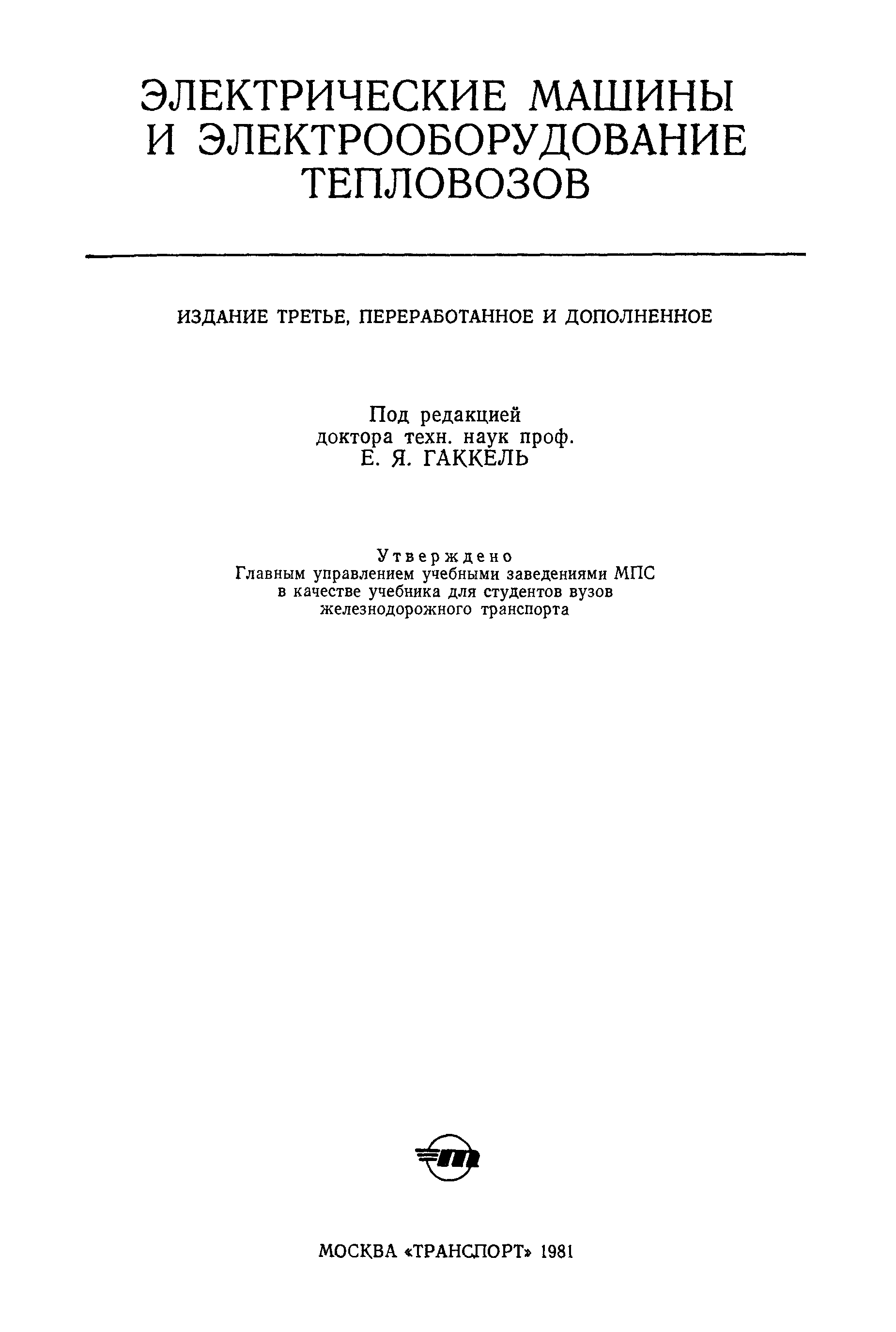 ЭЛЕКТРИЧЕСКИЕ МАШИНЫ
И ЭЛЕКТРООБОРУДОВАНИЕ
ТЕПЛОВОЗОВ

ИЗДАНИЕ ТРЕТЬЕ, ПЕРЕРАБОТАННОЕ И ДОПОЛНЕННОЕ

Под редакцией
доктора техн. наук проф.
Е. Я. ГАККЕЛЬ

Утверждено
Главным управлением учебными заведениями МПС
в качестве учебника для студентов вузов
железнодорожного транспорта

МОСКВА «ТРАНСПОРТ» 1981